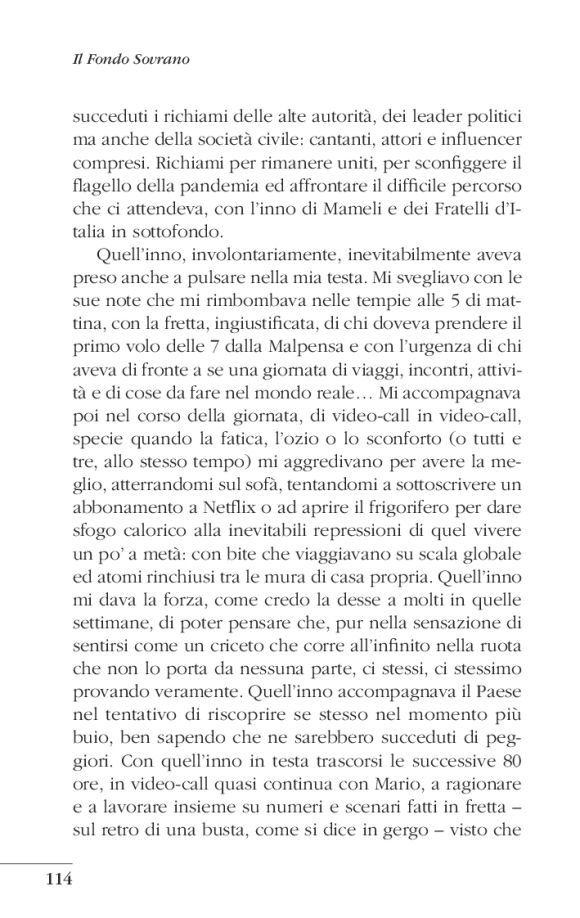 Il Fondo Sovrano

succeduti i richiami delle alte autorità, dei leader politici ma anche della società civile: cantanti, attori e influencer compresi. Richiami per rimanere uniti, per sconfiggere il flagello della pandemia ed affrontare il difficile percorso che ci attendeva, con l'inno di Mameli e dei Fratelli d'Italia in sottofondo.

Quell'inno, involontariamente, inevitabilmente aveva preso anche a pulsare nella mia testa. Mi svegliavo con le sue note che mi rimbombava nelle tempie alle 5 di mattina, con la fretta, ingiustificata, di chi doveva prendere il primo volo delle 7 dalla Malpensa e con l'urgenza di chi aveva di fronte a se una giornata di viaggi, incontri, attività e di cose da fare nel mondo reale… Mi accompagnava poi nel corso della giornata, di video-call in video-call, specie quando la fatica, l'ozio o lo sconforto (o tutti e tre, allo stesso tempo) mi aggredivano per avere la meglio, atterrandomi sul sofà, tentandomi a sottoscrivere un abbonamento a Netflix o ad aprire il frigorifero per dare sfogo calorico alla inevitabili repressioni di quel vivere un po' a metà: con bite che viaggiavano su scala globale ed atomi rinchiusi tra le mura di casa propria. Quell'inno mi dava la forza, come credo la desse a molti in quelle settimane, di poter pensare che, pur nella sensazione di sentirsi come un criceto che corre all'infinito nella ruota che non lo porta da nessuna parte, ci stessi, ci stessimo provando veramente. Quell'inno accompagnava il Paese nel tentativo di riscoprire se stesso nel momento più buio, ben sapendo che ne sarebbero succeduti di peggiori. Con quell'inno in testa trascorsi le successive 80 ore, in video-call quasi continua con Mario, a ragionare e a lavorare insieme su numeri e scenari fatti in fretta – sul retro di una busta, come si dice in gergo – visto che

114